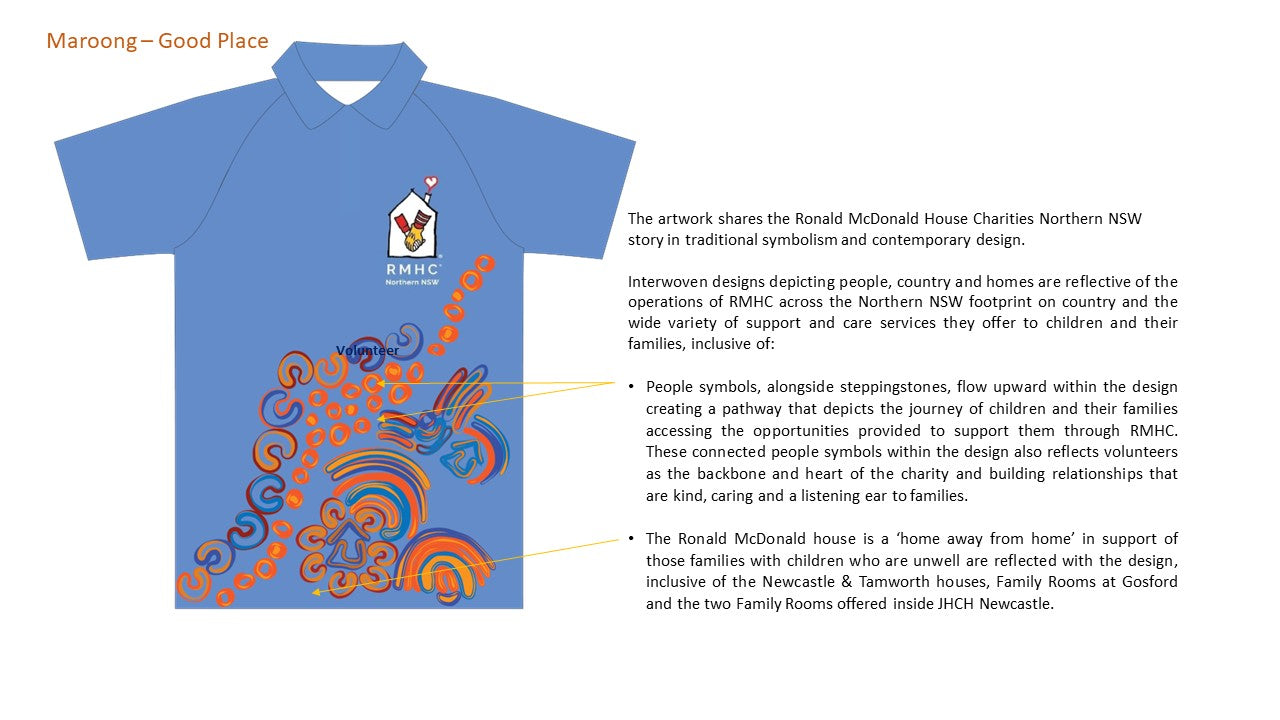 Maroong – Good Place

RMHC
Northern NSW

Volunteer

The artwork shares the Ronald McDonald House Charities Northern NSW story in traditional symbolism and contemporary design.

Interwoven designs depicting people, country and homes are reflective of the operations of RMHC across the Northern NSW footprint on country and the wide variety of support and care services they offer to children and their families, inclusive of:

• People symbols, alongside steppingstones, flow upward within the design creating a pathway that depicts the journey of children and their families accessing the opportunities provided to support them through RMHC. These connected people symbols within the design also reflects volunteers as the backbone and heart of the charity and building relationships that are kind, caring and a listening ear to families.

• The Ronald McDonald house is a 'home away from home' in support of those families with children who are unwell are reflected with the design, inclusive of the Newcastle & Tamworth houses, Family Rooms at Gosford and the two Family Rooms offered inside JHCH Newcastle.